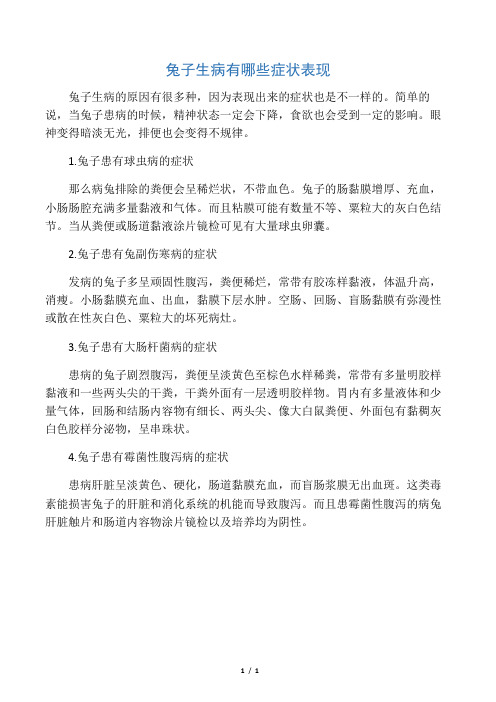 兔子生病有哪些症状表现

兔子生病的原因有很多种，因为表现出来的症状也是不一样的。简单的说，当兔子患病的时候，精神状态一定会下降，食欲也会受到一定的影响。眼神变得暗淡无光，排便也会变得不规律。

1.兔子患有球虫病的症状

那么病兔排除的粪便会呈稀烂状，不带血色。兔子的肠黏膜增厚、充血，小肠肠腔充满多量黏液和气体。而且粘膜可能有数量不等、粟粒大的灰白色结节。当从粪便或肠道黏液涂片镜检可见有大量球虫卵囊。

2.兔子患有兔副伤寒病的症状

发病的兔子多呈顽固性腹泻，粪便稀烂，常带有胶冻样黏液，体温升高，消瘦。小肠黏膜充血、出血，黏膜下层水肿。空肠、回肠、盲肠黏膜有弥漫性或散在性灰白色、粟粒大的坏死病灶。

3.兔子患有大肠杆菌病的症状

患病的兔子剧烈腹泻，粪便呈淡黄色至棕色水样稀粪，常带有多量明胶样黏液和一些两头尖的干粪，干粪外面有一层透明胶样物。胃内有多量液体和少量气体，回肠和结肠内容物有细长、两头尖、像大白鼠粪便、外面包有黏稠灰白色胶样分泌物，呈串珠状。

4.兔子患有霉菌性腹泻病的症状

患病肝脏呈淡黄色、硬化，肠道黏膜充血，而盲肠浆膜无出血斑。这类毒素能损害兔子的肝脏和消化系统的机能而导致腹泻。而且患霉菌性腹泻的病兔肝脏触片和肠道内容物涂片镜检以及培养均为阴性。

1 / 1